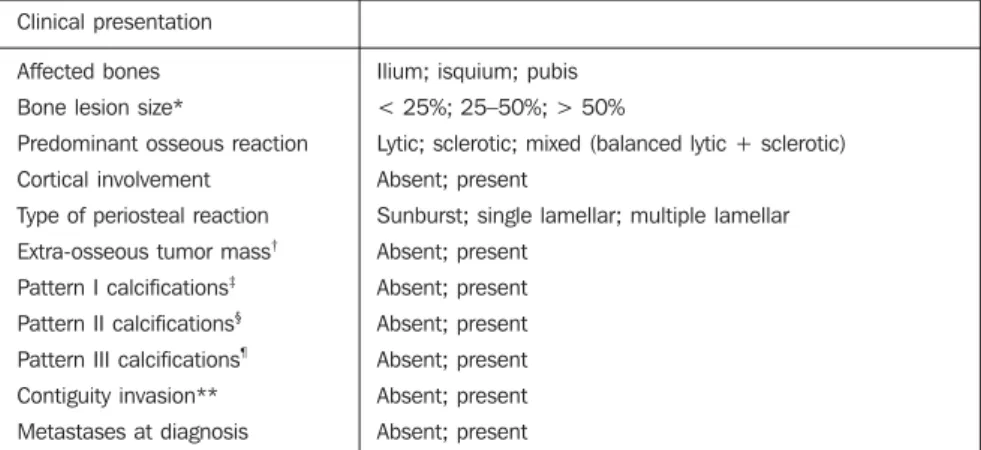 | Clinical presentation |  |
|---|---|
| Affected bones | Ilium; isquium; pubis |
| Bone lesion size* | < 25%; 25–50%; > 50% |
| Predominant osseous reaction | Lytic; sclerotic; mixed (balanced lytic + sclerotic) |
| Cortical involvement | Absent; present |
| Type of periosteal reaction | Sunburst; single lamellar; multiple lamellar |
| Extra-osseous tumor mass$^{†}$ | Absent; present |
| Pattern I calcifications$^{‡}$ | Absent; present |
| Pattern II calcifications$^{§}$ | Absent; present |
| Pattern III calcifications$^{¶}$ | Absent; present |
| Contiguity invasion** | Absent; present |
| Metastases at diagnosis | Absent; present |